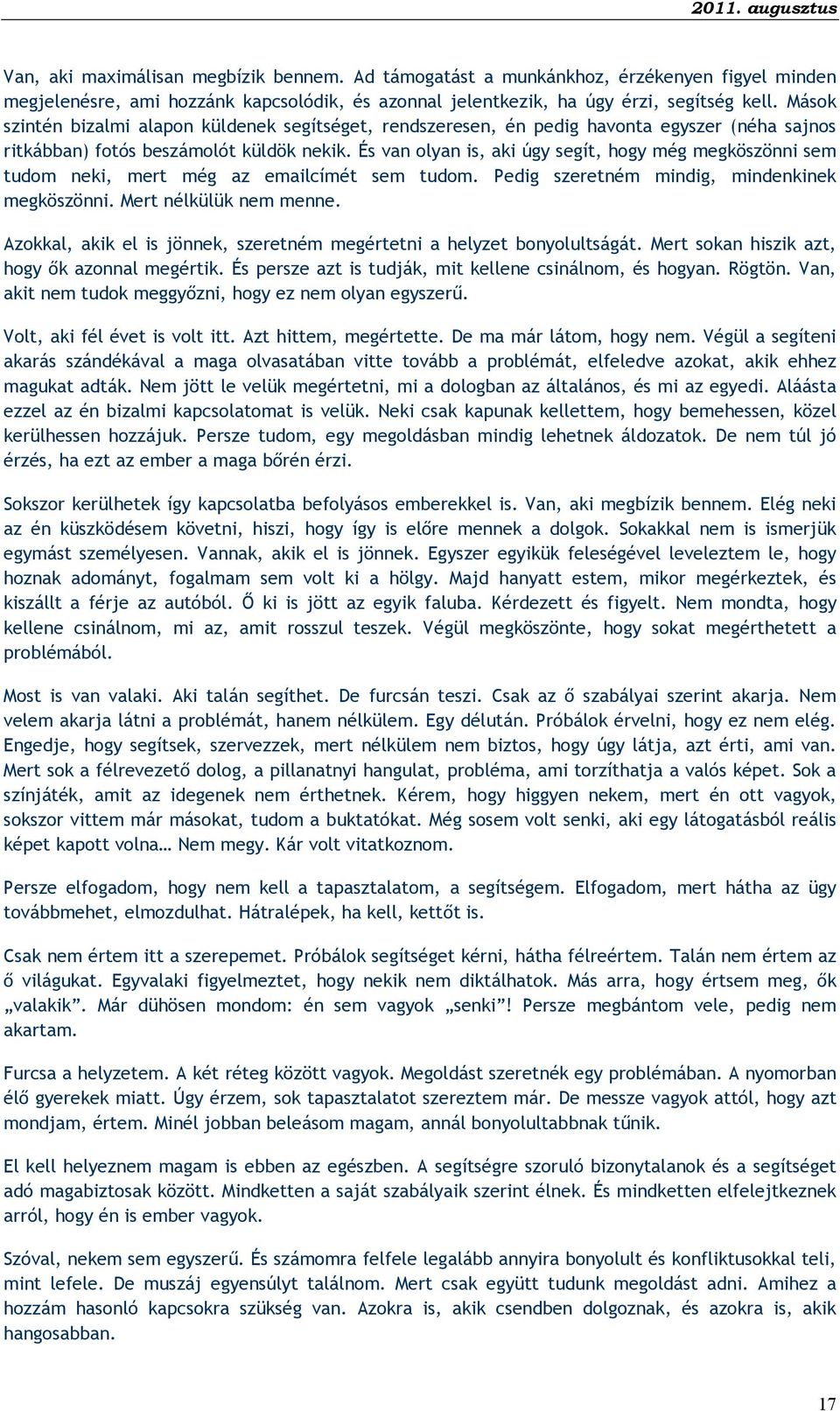 2011. augusztus

Van, aki maximálisan megbízik bennem. Ad támogatást a munkánkhoz, érzékenyen figyel minden megjelenésre, ami hozzánk kapcsolódik, és azonnal jelentkezik, ha úgy érzi, segítség kell. Mások szintén bizalmi alapon küldenek segítséget, rendszeresen, én pedig havonta egyszer (néha sajnos ritkábban) fotós beszámolót küldök nekik. És van olyan is, aki úgy segít, hogy még megköszönni sem tudom neki, mert még az emailcímét sem tudom. Pedig szeretném mindig, mindenkinek megköszönni. Mert nélkülük nem menne.

Azokkal, akik el is jönnek, szeretném megértetni a helyzet bonyolultságát. Mert sokan hiszik azt, hogy ők azonnal megértik. És persze azt is tudják, mit kellene csinálnom, és hogyan. Rögtön. Van, akit nem tudok meggyőzni, hogy ez nem olyan egyszerű.

Volt, aki fél évet is volt itt. Azt hittem, megértette. De ma már látom, hogy nem. Végül a segíteni akarás szándékával a maga olvasatában vitte tovább a problémát, elfeledve azokat, akik ehhez magukat adták. Nem jött le velük megértetni, mi a dologban az általános, és mi az egyedi. Aláásta ezzel az én bizalmi kapcsolatomat is velük. Neki csak kapunak kellettem, hogy bemehessen, közel kerülhessen hozzájuk. Persze tudom, egy megoldásban mindig lehetnek áldozatok. De nem túl jó érzés, ha ezt az ember a maga bőrén érzi.

Sokszor kerülhetek így kapcsolatba befolyásos emberekkel is. Van, aki megbízik bennem. Elég neki az én küszködésem követni, hiszi, hogy így is előre mennek a dolgok. Sokakkal nem is ismerjük egymást személyesen. Vannak, akik el is jönnek. Egyszer egyikük feleségével leveleztem le, hogy hoznak adományt, fogalmam sem volt ki a hölgy. Majd hanyatt estem, mikor megérkeztek, és kiszállt a férje az autóból. Ő ki is jött az egyik faluba. Kérdezett és figyelt. Nem mondta, hogy kellene csinálnom, mi az, amit rosszul teszek. Végül megköszönte, hogy sokat megérthetett a problémából.

Most is van valaki. Aki talán segíthet. De furcsán teszi. Csak az ő szabályai szerint akarja. Nem velem akarja látni a problémát, hanem nélkülem. Egy délután. Próbálok érvelni, hogy ez nem elég. Engedje, hogy segítsek, szervezzek, mert nélkülem nem biztos, hogy úgy látja, azt érti, ami van. Mert sok a félrevezető dolog, a pillanatnyi hangulat, probléma, ami torzíthatja a valós képet. Sok a színjáték, amit az idegenek nem érthetnek. Kérem, hogy higgyen nekem, mert én ott vagyok, sokszor vittem már másokat, tudom a buktatókat. Még sosem volt senki, aki egy látogatásból reális képet kapott volna… Nem megy. Kár volt vitatkoznom.

Persze elfogadom, hogy nem kell a tapasztalatom, a segítségem. Elfogadom, mert hátha az ügy továbbmehet, elmozdulhat. Hátralépek, ha kell, kettőt is.

Csak nem értem itt a szerepemet. Próbálok segítséget kérni, hátha félreértem. Talán nem értem az ő világukat. Egyvalaki figyelmeztet, hogy nekik nem diktálhatok. Más arra, hogy értsem meg, ők „valakik". Már dühösen mondom: én sem vagyok „senki"! Persze megbántom vele, pedig nem akartam.

Furcsa a helyzetem. A két réteg között vagyok. Megoldást szeretnék egy problémában. A nyomorban élő gyerekek miatt. Úgy érzem, sok tapasztalatot szereztem már. De messze vagyok attól, hogy azt mondjam, értem. Minél jobban beleásom magam, annál bonyolultabbnak tűnik.

El kell helyeznem magam is ebben az egészben. A segítségre szoruló bizonytalanok és a segítséget adó magabiztosak között. Mindketten a saját szabályaik szerint élnek. És mindketten elfelejtkeznek arról, hogy én is ember vagyok.

Szóval, nekem sem egyszerű. És számomra felfele legalább annyira bonyolult és konfliktusokkal teli, mint lefele. De muszáj egyensúlyt találnom. Mert csak együtt tudunk megoldást adni. Amihez a hozzám hasonló kapcsokra szükség van. Azokra is, akik csendben dolgoznak, és azokra is, akik hangosabban.

17